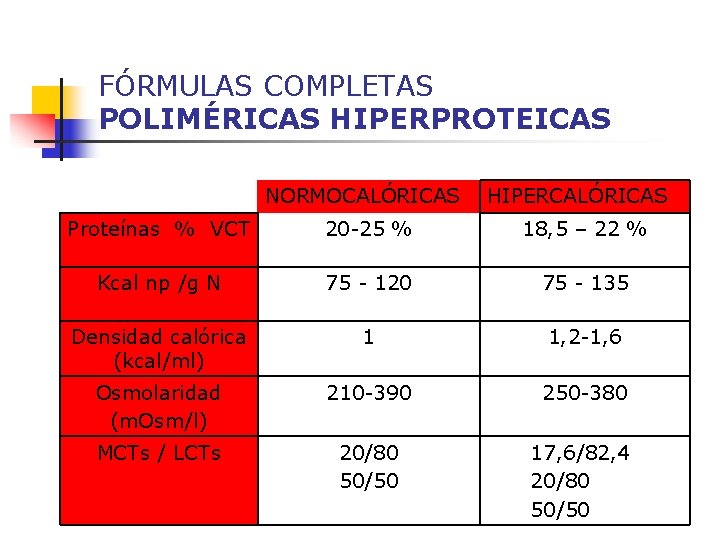 FÓRMULAS COMPLETAS
POLIMÉRICAS HIPERPROTEICAS

| | NORMOCALÓRICAS | HIPERCALÓRICAS |
|---|---|---|
| Proteínas % VCT | 20-25 % | 18,5 – 22 % |
| Kcal np /g N | 75 - 120 | 75 - 135 |
| Densidad calórica (kcal/ml) | 1 | 1,2-1,6 |
| Osmolaridad (mOsm/l) | 210-390 | 250-380 |
| MCTs / LCTs | 20/80 50/50 | 17,6/82,4 20/80 50/50 |